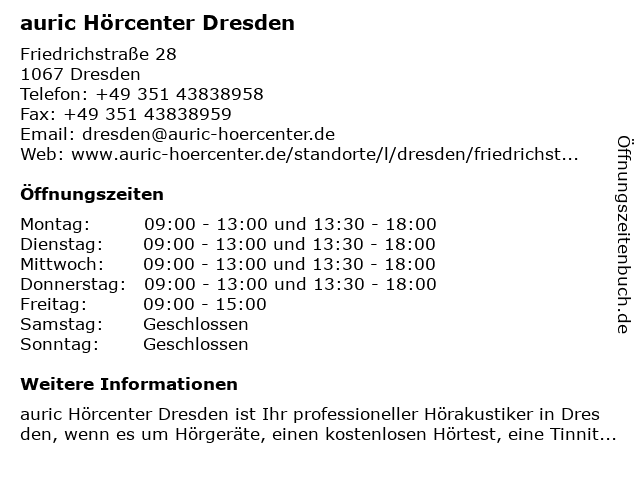 auric Hörcenter Dresden

Friedrichstraße 28
1067 Dresden
Telefon: +49 351 43838958
Fax: +49 351 43838959
Email: dresden@auric-hoercenter.de
Web: www.auric-hoercenter.de/standorte/l/dresden/friedrichst...

Öffnungszeiten

| | |
|---|---|
| Montag: | 09:00 - 13:00 und 13:30 - 18:00 |
| Dienstag: | 09:00 - 13:00 und 13:30 - 18:00 |
| Mittwoch: | 09:00 - 13:00 und 13:30 - 18:00 |
| Donnerstag: | 09:00 - 13:00 und 13:30 - 18:00 |
| Freitag: | 09:00 - 15:00 |
| Samstag: | Geschlossen |
| Sonntag: | Geschlossen |

Weitere Informationen

auric Hörcenter Dresden ist Ihr professioneller Hörakustiker in Dresden, wenn es um Hörgeräte, einen kostenlosen Hörtest, eine Tinnit...

Öffnungszeitenbuch.de